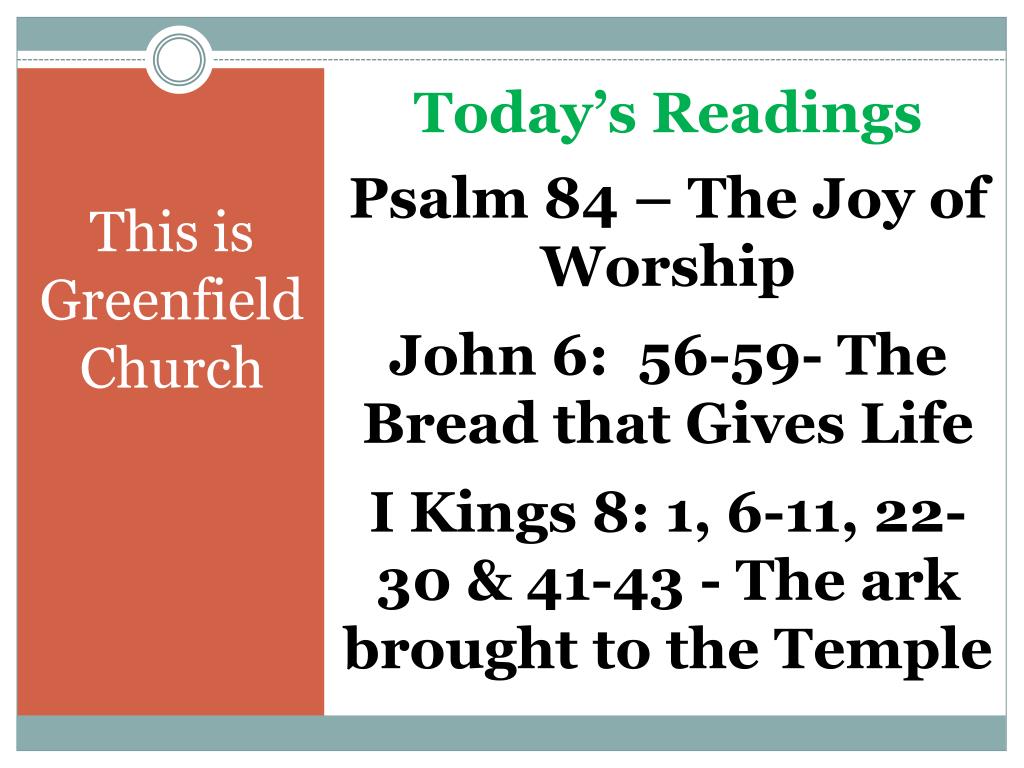 This is Greenfield Church

Today's Readings

Psalm 84 – The Joy of Worship

John 6: 56-59- The Bread that Gives Life

I Kings 8: 1, 6-11, 22-30 & 41-43 - The ark brought to the Temple